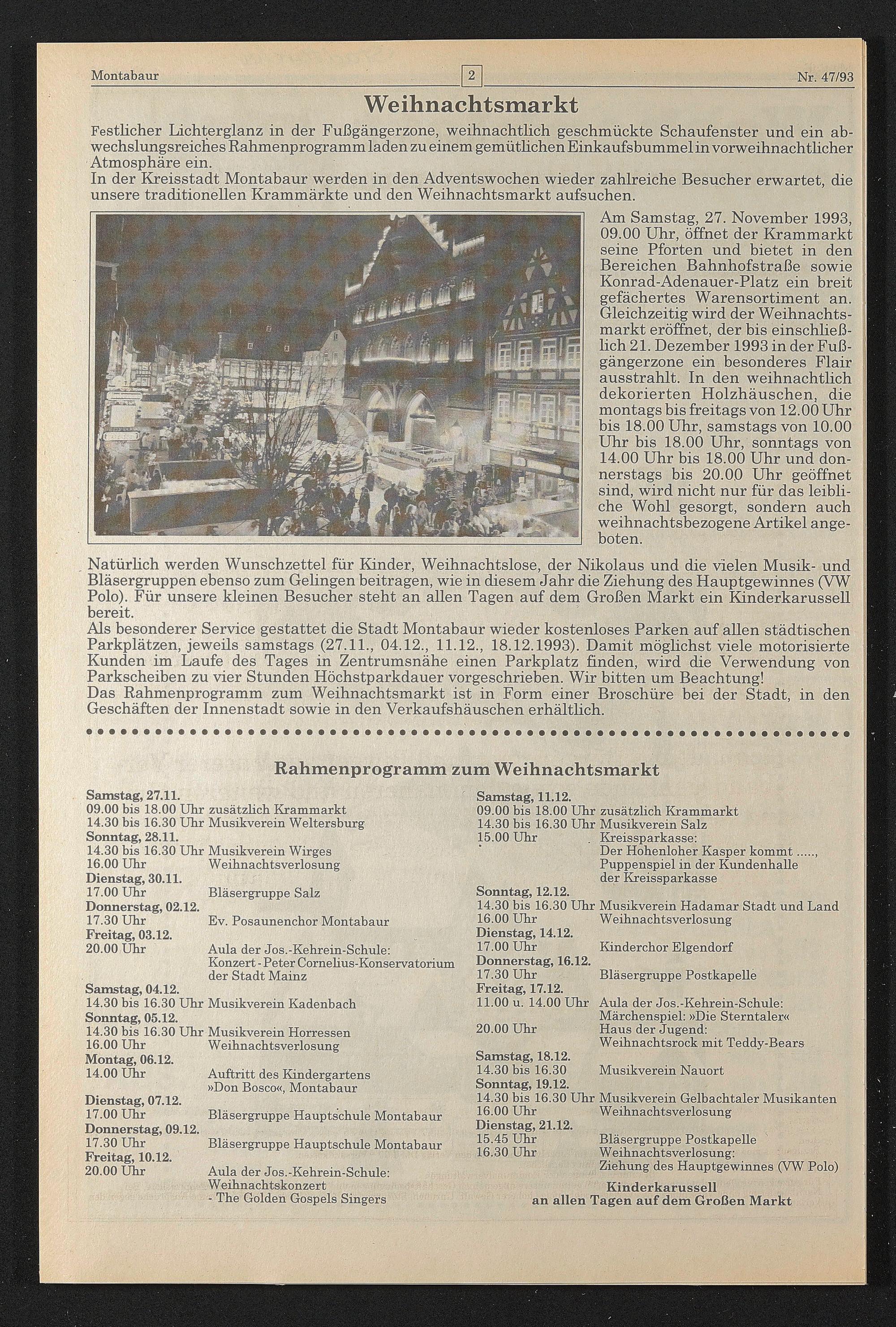 Montabaur 2 Nr. 47/93

Weihnachtsmarkt

Festlicher Lichterglanz in der Fußgängerzone, weihnachtlich geschmückte Schaufenster und ein abwechslungsreiches Rahmenprogramm laden zu einem gemütlichen Einkaufsbummel in vorweihnachtlicher Atmosphäre ein.
In der Kreisstadt Montabaur werden in den Adventswochen wieder zahlreiche Besucher erwartet, die unsere traditionellen Krammärkte und den Weihnachtsmarkt aufsuchen.

Am Samstag, 27. November 1993, 09.00 Uhr, öffnet der Krammarkt seine Pforten und bietet in den Bereichen Bahnhofstraße sowie Konrad-Adenauer-Platz ein breit gefächertes Warensortiment an. Gleichzeitig wird der Weihnachtsmarkt eröffnet, der bis einschließlich 21. Dezember 1993 in der Fußgängerzone ein besonderes Flair ausstrahlt. In den weihnachtlich dekorierten Holzhäuschen, die montags bis freitags von 12.00 Uhr bis 18.00 Uhr, samstags von 10.00 Uhr bis 18.00 Uhr, sonntags von 14.00 Uhr bis 18.00 Uhr und donnerstags bis 20.00 Uhr geöffnet sind, wird nicht nur für das leibliche Wohl gesorgt, sondern auch weihnachtsbezogene Artikel angeboten.

Natürlich werden Wunschzettel für Kinder, Weihnachtslose, der Nikolaus und die vielen Musik- und Bläsergruppen ebenso zum Gelingen beitragen, wie in diesem Jahr die Ziehung des Hauptgewinnes (VW Polo). Für unsere kleinen Besucher steht an allen Tagen auf dem Großen Markt ein Kinderkarussell bereit.
Als besonderer Service gestattet die Stadt Montabaur wieder kostenloses Parken auf allen städtischen Parkplätzen, jeweils samstags (27.11., 04.12., 11.12., 18.12.1993). Damit möglichst viele motorisierte Kunden im Laufe des Tages in Zentrumsnähe einen Parkplatz finden, wird die Verwendung von Parkscheiben zu vier Stunden Höchstparkdauer vorgeschrieben. Wir bitten um Beachtung!
Das Rahmenprogramm zum Weihnachtsmarkt ist in Form einer Broschüre bei der Stadt, in den Geschäften der Innenstadt sowie in den Verkaufshäuschen erhältlich.

Rahmenprogramm zum Weihnachtsmarkt

Samstag, 27.11.
09.00 bis 18.00 Uhr zusätzlich Krammarkt
14.30 bis 16.30 Uhr Musikverein Weltersburg
Sonntag, 28.11.
14.30 bis 16.30 Uhr Musikverein Wirges
16.00 Uhr Weihnachtsverlosung
Dienstag, 30.11.
17.00 Uhr Bläsergruppe Salz
Donnerstag, 02.12.
17.30 Uhr Ev. Posaunenchor Montabaur
Freitag, 03.12.
20.00 Uhr Aula der Jos.-Kehrein-Schule: Konzert - Peter Cornelius-Konservatorium der Stadt Mainz
Samstag, 04.12.
14.30 bis 16.30 Uhr Musikverein Kadenbach
Sonntag, 05.12.
14.30 bis 16.30 Uhr Musikverein Horressen
16.00 Uhr Weihnachtsverlosung
Montag, 06.12.
14.00 Uhr Auftritt des Kindergartens »Don Bosco«, Montabaur
Dienstag, 07.12.
17.00 Uhr Bläsergruppe Hauptschule Montabaur
Donnerstag, 09.12.
17.30 Uhr Bläsergruppe Hauptschule Montabaur
Freitag, 10.12.
20.00 Uhr Aula der Jos.-Kehrein-Schule: Weihnachtskonzert - The Golden Gospels Singers

Samstag, 11.12.
09.00 bis 18.00 Uhr zusätzlich Krammarkt
14.30 bis 16.30 Uhr Musikverein Salz
15.00 Uhr Kreissparkasse: Der Hohenloher Kasper kommt ....., Puppenspiel in der Kundenhalle der Kreissparkasse
Sonntag, 12.12.
14.30 bis 16.30 Uhr Musikverein Hadamar Stadt und Land
16.00 Uhr Weihnachtsverlosung
Dienstag, 14.12.
17.00 Uhr Kinderchor Elgendorf
Donnerstag, 16.12.
17.30 Uhr Bläsergruppe Postkapelle
Freitag, 17.12.
11.00 u. 14.00 Uhr Aula der Jos.-Kehrein-Schule: Märchenspiel: »Die Sterntaler«
20.00 Uhr Haus der Jugend: Weihnachtsrock mit Teddy-Bears
Samstag, 18.12.
14.30 bis 16.30 Musikverein Nauort
Sonntag, 19.12.
14.30 bis 16.30 Uhr Musikverein Gelbachtaler Musikanten
16.00 Uhr Weihnachtsverlosung
Dienstag, 21.12.
15.45 Uhr Bläsergruppe Postkapelle
16.30 Uhr Weihnachtsverlosung: Ziehung des Hauptgewinnes (VW Polo)

Kinderkarussell
an allen Tagen auf dem Großen Markt